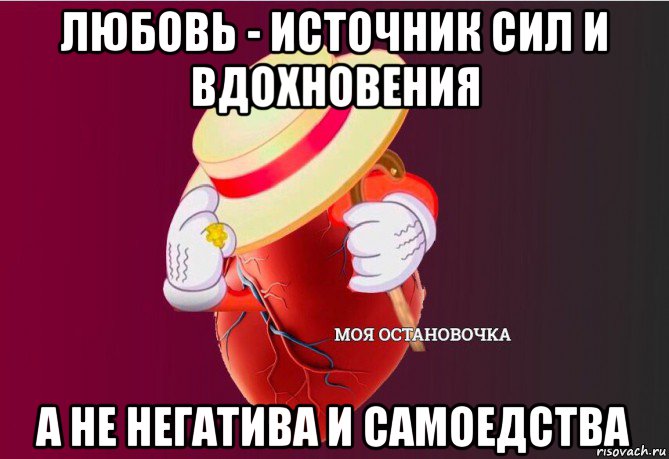 ЛЮБОВЬ - ИСТОЧНИК СИЛ И ВДОХНОВЕНИЯ

МОЯ ОСТАНОВОЧКА

А НЕ НЕГАТИВА И САМОЕДСТВА

risovach.ru